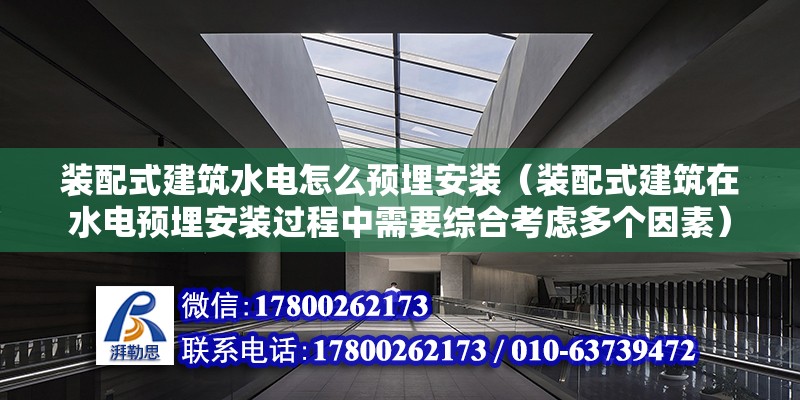 装配式建筑水电怎么预埋安装（装配式建筑在水电预埋安装过程中需要综合考虑多个因素）

湃勒思

微信:17800262173

联系电话:17800262173 / 010-63739472